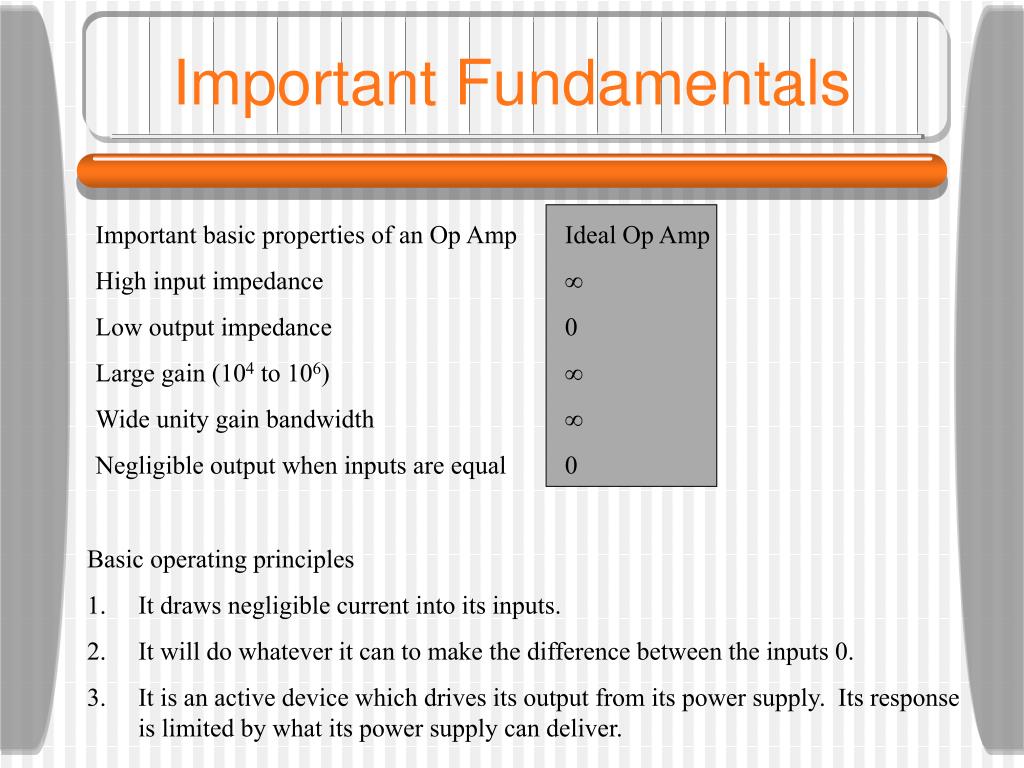 Important Fundamentals

| Important basic properties of an Op Amp | Ideal Op Amp |
|---|---|
| High input impedance | $\infty$ |
| Low output impedance | 0 |
| Large gain ($10^4$ to $10^6$) | $\infty$ |
| Wide unity gain bandwidth | $\infty$ |
| Negligible output when inputs are equal | 0 |

Basic operating principles

1. It draws negligible current into its inputs.
2. It will do whatever it can to make the difference between the inputs 0.
3. It is an active device which drives its output from its power supply. Its response is limited by what its power supply can deliver.